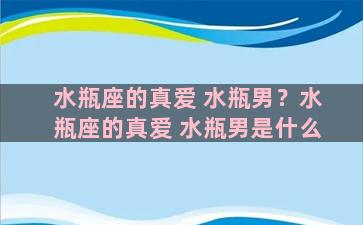 水瓶座的真爱 水瓶男？水瓶座的真爱 水瓶男是什么